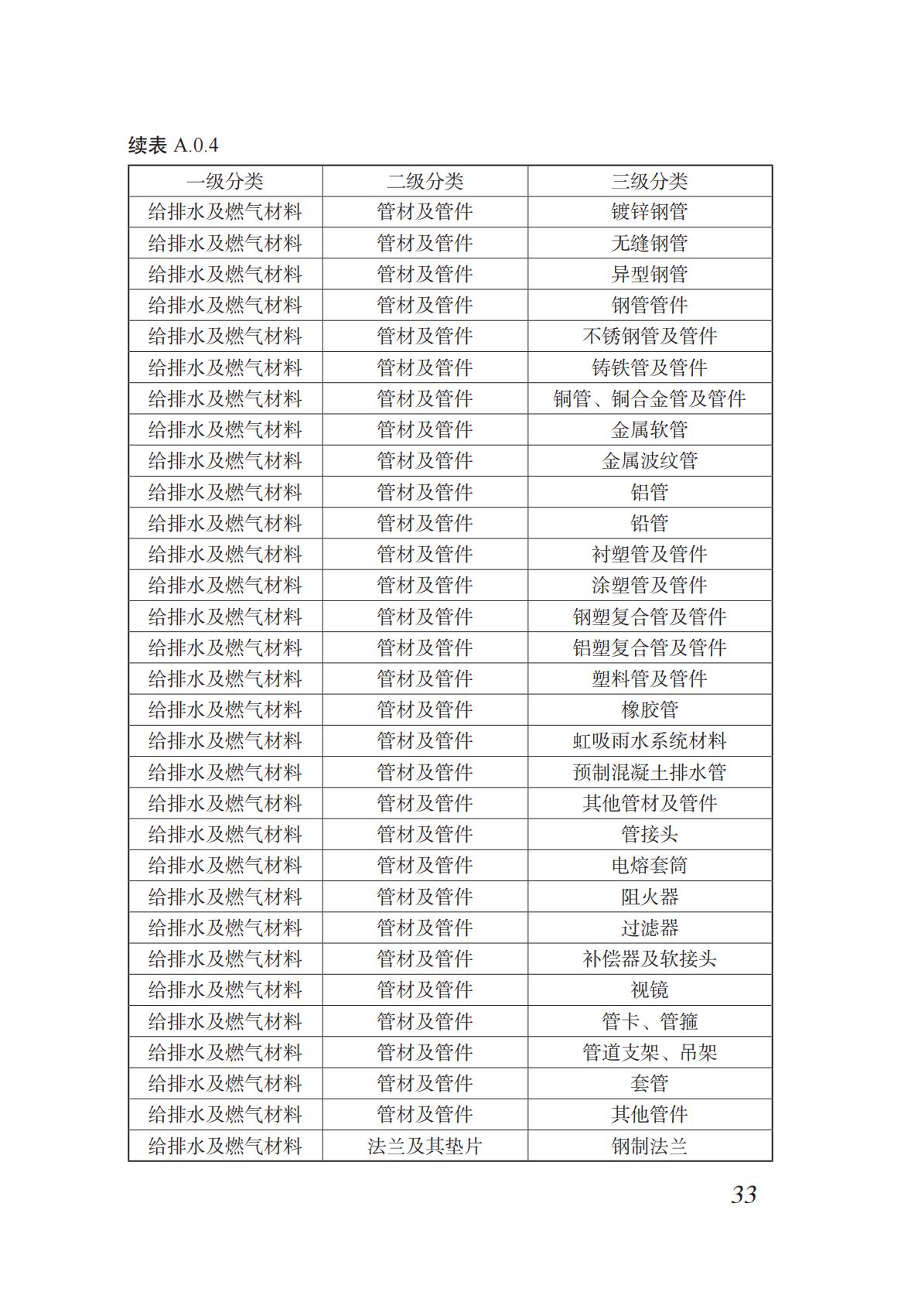 续表 A.0.4

| 一级分类 | 二级分类 | 三级分类 |
|---|---|---|
| 给排水及燃气材料 | 管材及管件 | 镀锌钢管 |
| 给排水及燃气材料 | 管材及管件 | 无缝钢管 |
| 给排水及燃气材料 | 管材及管件 | 异型钢管 |
| 给排水及燃气材料 | 管材及管件 | 钢管管件 |
| 给排水及燃气材料 | 管材及管件 | 不锈钢管及管件 |
| 给排水及燃气材料 | 管材及管件 | 铸铁管及管件 |
| 给排水及燃气材料 | 管材及管件 | 铜管、铜合金管及管件 |
| 给排水及燃气材料 | 管材及管件 | 金属软管 |
| 给排水及燃气材料 | 管材及管件 | 金属波纹管 |
| 给排水及燃气材料 | 管材及管件 | 铝管 |
| 给排水及燃气材料 | 管材及管件 | 铅管 |
| 给排水及燃气材料 | 管材及管件 | 衬塑管及管件 |
| 给排水及燃气材料 | 管材及管件 | 涂塑管及管件 |
| 给排水及燃气材料 | 管材及管件 | 钢塑复合管及管件 |
| 给排水及燃气材料 | 管材及管件 | 铝塑复合管及管件 |
| 给排水及燃气材料 | 管材及管件 | 塑料管及管件 |
| 给排水及燃气材料 | 管材及管件 | 橡胶管 |
| 给排水及燃气材料 | 管材及管件 | 虹吸雨水系统材料 |
| 给排水及燃气材料 | 管材及管件 | 预制混凝土排水管 |
| 给排水及燃气材料 | 管材及管件 | 其他管材及管件 |
| 给排水及燃气材料 | 管材及管件 | 管接头 |
| 给排水及燃气材料 | 管材及管件 | 电熔套筒 |
| 给排水及燃气材料 | 管材及管件 | 阻火器 |
| 给排水及燃气材料 | 管材及管件 | 过滤器 |
| 给排水及燃气材料 | 管材及管件 | 补偿器及软接头 |
| 给排水及燃气材料 | 管材及管件 | 视镜 |
| 给排水及燃气材料 | 管材及管件 | 管卡、管箍 |
| 给排水及燃气材料 | 管材及管件 | 管道支架、吊架 |
| 给排水及燃气材料 | 管材及管件 | 套管 |
| 给排水及燃气材料 | 管材及管件 | 其他管件 |
| 给排水及燃气材料 | 法兰及其垫片 | 钢制法兰 |

33